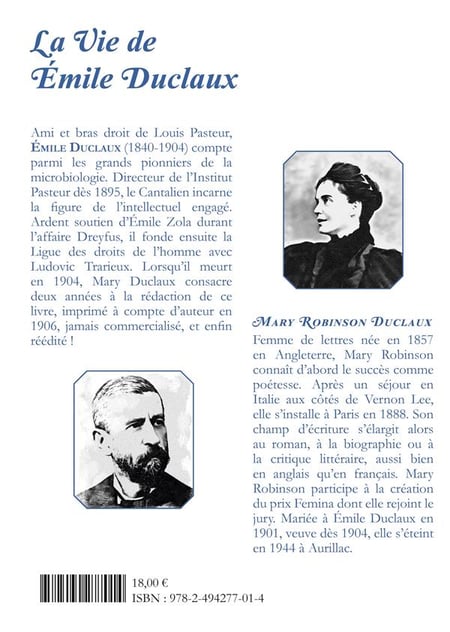 La Vie de
Émile Duclaux

Ami et bras droit de Louis Pasteur, ÉMILE DUCLAUX (1840-1904) compte parmi les grands pionniers de la microbiologie. Directeur de l'Institut Pasteur dès 1895, le Cantalien incarne la figure de l'intellectuel engagé. Ardent soutien d'Émile Zola durant l'affaire Dreyfus, il fonde ensuite la Ligue des droits de l'homme avec Ludovic Trarieux. Lorsqu'il meurt en 1904, Mary Duclaux consacre deux années à la rédaction de ce livre, imprimé à compte d'auteur en 1906, jamais commercialisé, et enfin réédité !

MARY ROBINSON DUCLAUX
Femme de lettres née en 1857 en Angleterre, Mary Robinson connaît d'abord le succès comme poétesse. Après un séjour en Italie aux côtés de Vernon Lee, elle s'installe à Paris en 1888. Son champ d'écriture s'élargit alors au roman, à la biographie ou à la critique littéraire, aussi bien en anglais qu'en français. Mary Robinson participe à la création du prix Femina dont elle rejoint le jury. Mariée à Émile Duclaux en 1901, veuve dès 1904, elle s'éteint en 1944 à Aurillac.

18,00 €
ISBN : 978-2-494277-01-4